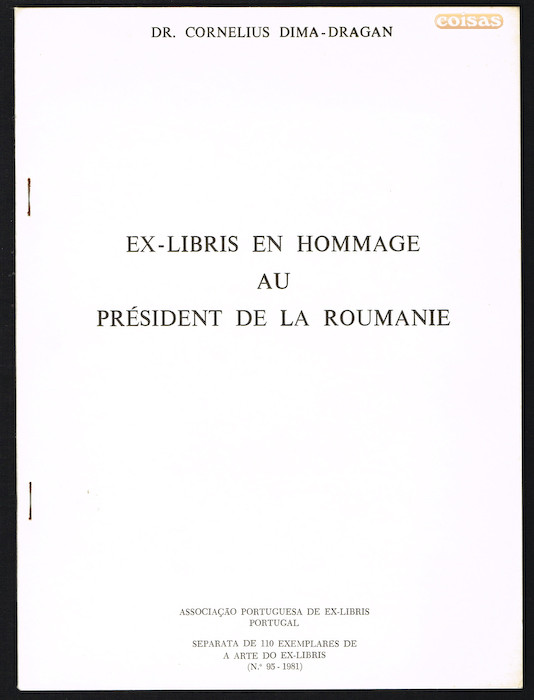 coisas

DR. CORNELIUS DIMA-DRAGAN

EX-LIBRIS EN HOMMAGE
AU
PRÉSIDENT DE LA ROUMANIE

ASSOCIAÇÃO PORTUGUESA DE EX-LIBRIS
PORTUGAL

SEPARATA DE 110 EXEMPLARES DE
A ARTE DO EX-LIBRIS
(N.º 95 - 1981)